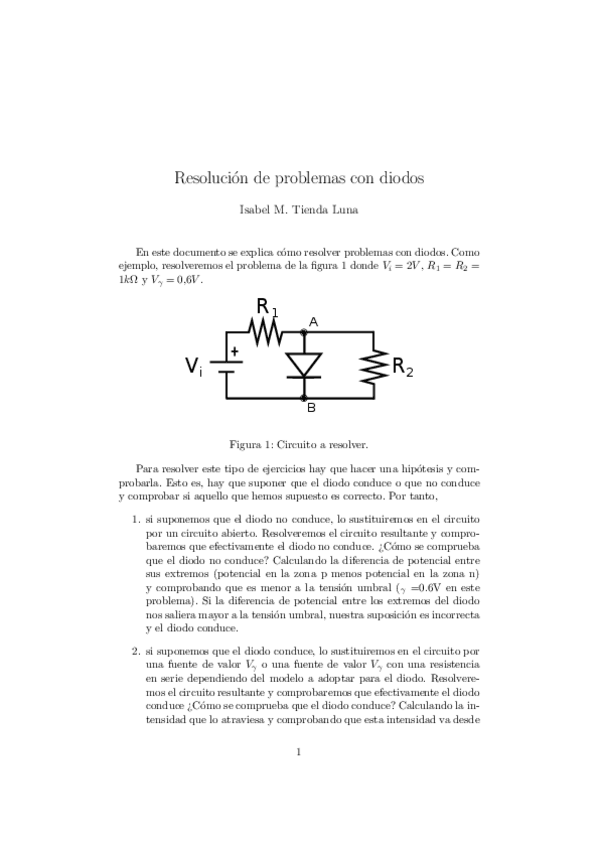 Resolución de problemas con diodos

Isabel M. Tienda Luna

En este documento se explica cómo resolver problemas con diodos. Como ejemplo, resolveremos el problema de la figura 1 donde $V_i = 2V$, $R_1 = R_2 = 1k\Omega$ y $V_\gamma = 0{,}6V$.

$R_1$

A

+

$V_i$

$R_2$

B

Figura 1: Circuito a resolver.

Para resolver este tipo de ejercicios hay que hacer una hipótesis y comprobarla. Esto es, hay que suponer que el diodo conduce o que no conduce y comprobar si aquello que hemos supuesto es correcto. Por tanto,

1. si suponemos que el diodo no conduce, lo sustituiremos en el circuito por un circuito abierto. Resolveremos el circuito resultante y comprobaremos que efectivamente el diodo no conduce. ¿Cómo se comprueba que el diodo no conduce? Calculando la diferencia de potencial entre sus extremos (potencial en la zona p menos potencial en la zona n) y comprobando que es menor a la tensión umbral ($_\gamma$ =0.6V en este problema). Si la diferencia de potencial entre los extremos del diodo nos saliera mayor a la tensión umbral, nuestra suposición es incorrecta y el diodo conduce.

2. si suponemos que el diodo conduce, lo sustituiremos en el circuito por una fuente de valor $V_\gamma$ o una fuente de valor $V_\gamma$ con una resistencia en serie dependiendo del modelo a adoptar para el diodo. Resolveremos el circuito resultante y comprobaremos que efectivamente el diodo conduce ¿Cómo se comprueba que el diodo conduce? Calculando la intensidad que lo atraviesa y comprobando que esta intensidad va desde

1